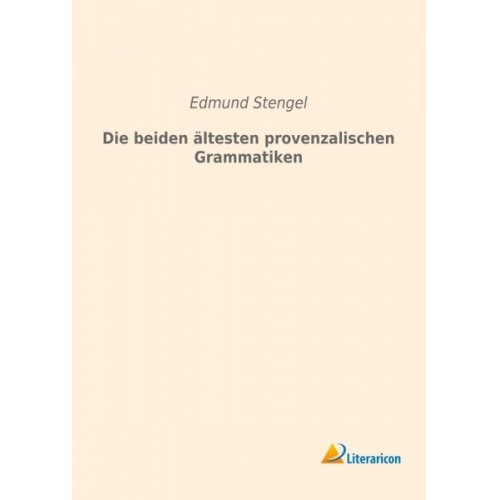 Edmund Stengel

Die beiden ältesten provenzalischen Grammatiken

Literaricon